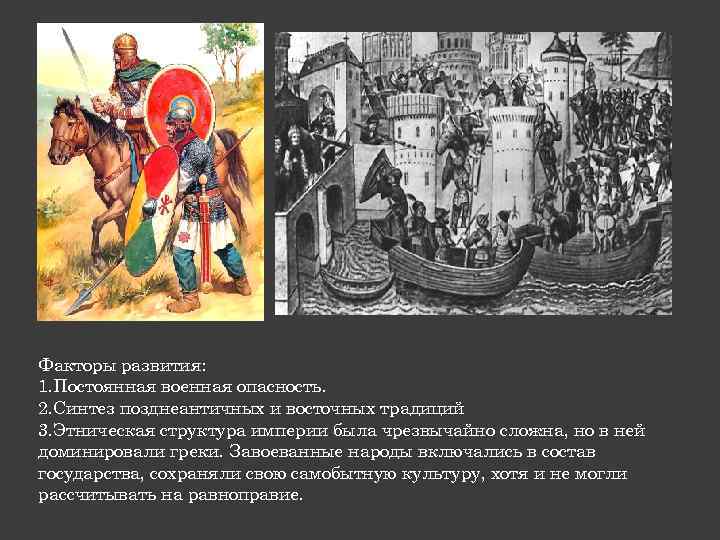 Факторы развития:
1.Постоянная военная опасность.
2.Синтез позднеантичных и восточных традиций
3.Этническая структура империи была чрезвычайно сложна, но в ней доминировали греки. Завоеванные народы включались в состав государства, сохраняли свою самобытную культуру, хотя и не могли рассчитывать на равноправие.